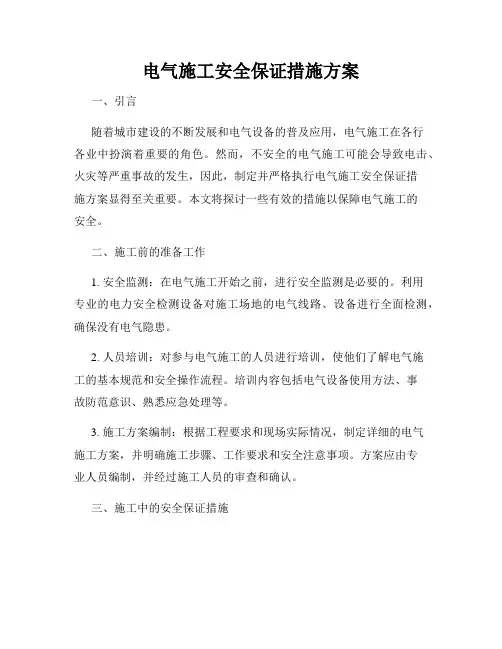 电气施工安全保证措施方案

一、引言

随着城市建设的不断发展和电气设备的普及应用，电气施工在各行各业中扮演着重要的角色。然而，不安全的电气施工可能会导致电击、火灾等严重事故的发生，因此，制定并严格执行电气施工安全保证措施方案显得至关重要。本文将探讨一些有效的措施以保障电气施工的安全。

二、施工前的准备工作

1. 安全监测：在电气施工开始之前，进行安全监测是必要的。利用专业的电力安全检测设备对施工场地的电气线路、设备进行全面检测，确保没有电气隐患。

2. 人员培训：对参与电气施工的人员进行培训，使他们了解电气施工的基本规范和安全操作流程。培训内容包括电气设备使用方法、事故防范意识、熟悉应急处理等。

3. 施工方案编制：根据工程要求和现场实际情况，制定详细的电气施工方案，并明确施工步骤、工作要求和安全注意事项。方案应由专业人员编制，并经过施工人员的审查和确认。

三、施工中的安全保证措施